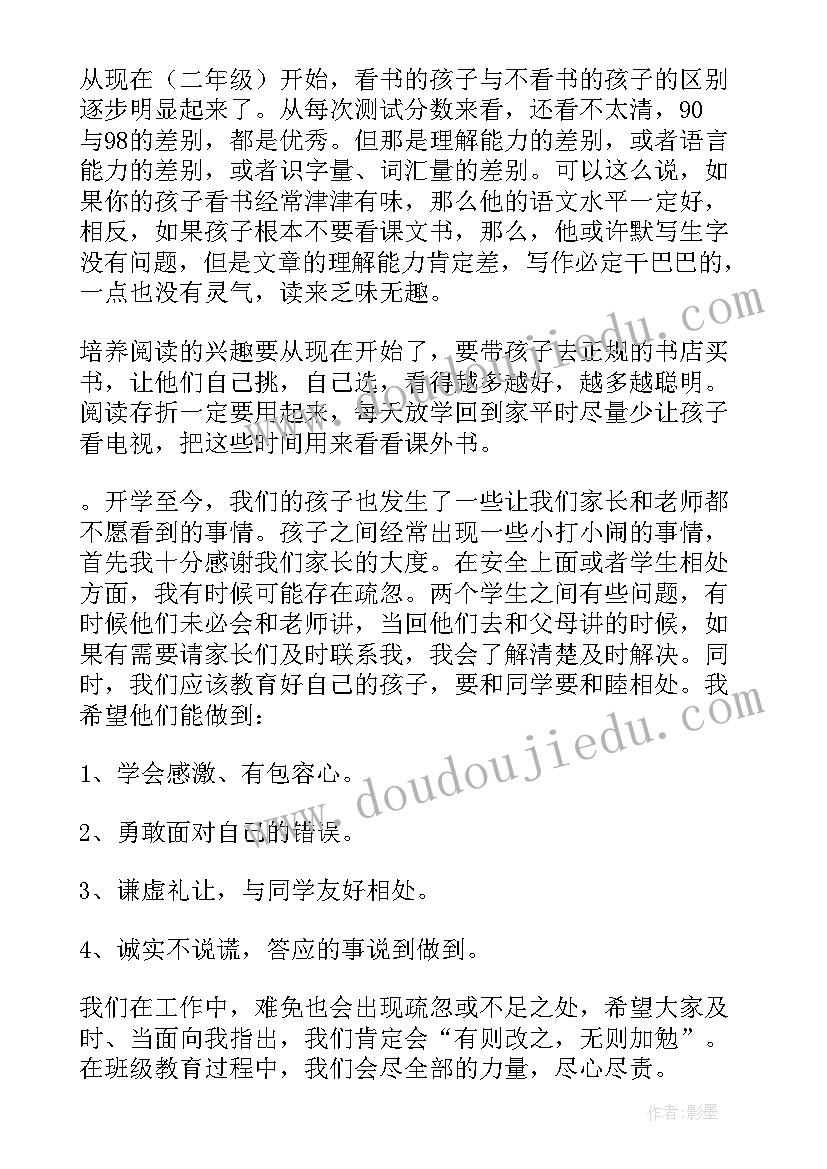 从现在（二年级）开始，看书的孩子与不看书的孩子的区别逐步明显起来了。从每次测试分数来看，还看不太清，90与98的差别，都是优秀。但那是理解能力的差别，或者语言能力的差别，或者识字量、词汇量的差别。可以这么说，如果你的孩子看书经常津津有味，那么他的语文水平一定好，相反，如果孩子根本不要看课文书，那么，他或许默写生字没有问题，但是文章的理解能力肯定差，写作必定干巴巴的，一点也没有灵气，读来乏味无趣。

培养阅读的兴趣要从现在开始了，要带孩子去正规的书店买书，让他们自己挑，自己选，看得越多越好，越多越聪明。阅读存折一定要用起来，每天放学回到家平时尽量少让孩子看电视，把这些时间用来看看课外书。

。开学至今，我们的孩子也发生了一些让我们家长和老师都不愿看到的事情。孩子之间经常出现一些小打小闹的事情，首先我十分感谢我们家长的大度。在安全上面或者学生相处方面，我有时候可能存在疏忽。两个学生之间有些问题，有时候他们未必会和老师讲，当回他们去和父母讲的时候，如果有需要请家长们及时联系我，我会了解清楚及时解决。同时，我们应该教育好自己的孩子，要和同学要和睦相处。我希望他们能做到：

1、学会感激、有包容心。

2、勇敢面对自己的错误。

3、谦虚礼让，与同学友好相处。

4、诚实不说谎，答应的事说到做到。

我们在工作中，难免也会出现疏忽或不足之处，希望大家及时、当面向我指出，我们肯定会“有则改之，无则加勉”。在班级教育过程中，我们会尽全部的力量，尽心尽责。

www.doudoujiedu.com

作者:影墨